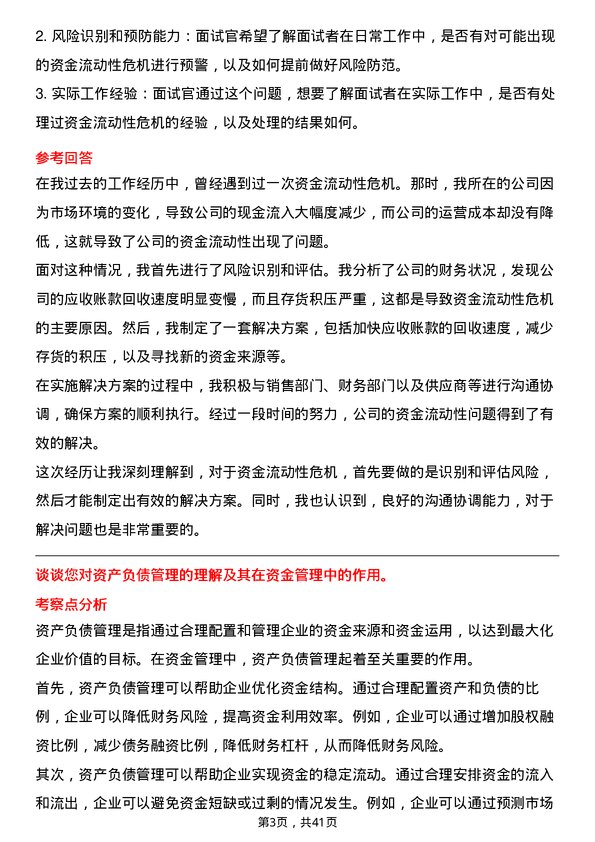 2. 风险识别和预防能力：面试官希望了解面试者在日常工作中，是否有对可能出现的资金流动性危机进行预警，以及如何提前做好风险防范。
3. 实际工作经验：面试官通过这个问题，想要了解面试者在实际工作中，是否有处理过资金流动性危机的经验，以及处理的结果如何。

参考回答
在我过去的工作经历中，曾经遇到过一次资金流动性危机。那时，我所在的公司因为市场环境的变化，导致公司的现金流入大幅度减少，而公司的运营成本却没有降低，这就导致了公司的资金流动性出现了问题。
面对这种情况，我首先进行了风险识别和评估。我分析了公司的财务状况，发现公司的应收账款回收速度明显变慢，而且存货积压严重，这都是导致资金流动性危机的主要原因。然后，我制定了一套解决方案，包括加快应收账款的回收速度，减少存货的积压，以及寻找新的资金来源等。
在实施解决方案的过程中，我积极与销售部门、财务部门以及供应商等进行沟通协调，确保方案的顺利执行。经过一段时间的努力，公司的资金流动性问题得到了有效的解决。
这次经历让我深刻理解到，对于资金流动性危机，首先要做的是识别和评估风险，然后才能制定出有效的解决方案。同时，我也认识到，良好的沟通协调能力，对于解决问题也是非常重要的。

谈谈您对资产负债管理的理解及其在资金管理中的作用。
考察点分析
资产负债管理是指通过合理配置和管理企业的资金来源和资金运用，以达到最大化企业价值的目标。在资金管理中，资产负债管理起着至关重要的作用。
首先，资产负债管理可以帮助企业优化资金结构。通过合理配置资产和负债的比例，企业可以降低财务风险，提高资金利用效率。例如，企业可以通过增加股权融资比例，减少债务融资比例，降低财务杠杆，从而降低财务风险。
其次，资产负债管理可以帮助企业实现资金的稳定流动。通过合理安排资金的流入和流出，企业可以避免资金短缺或过剩的情况发生。例如，企业可以通过预测市场
第3页，共41页